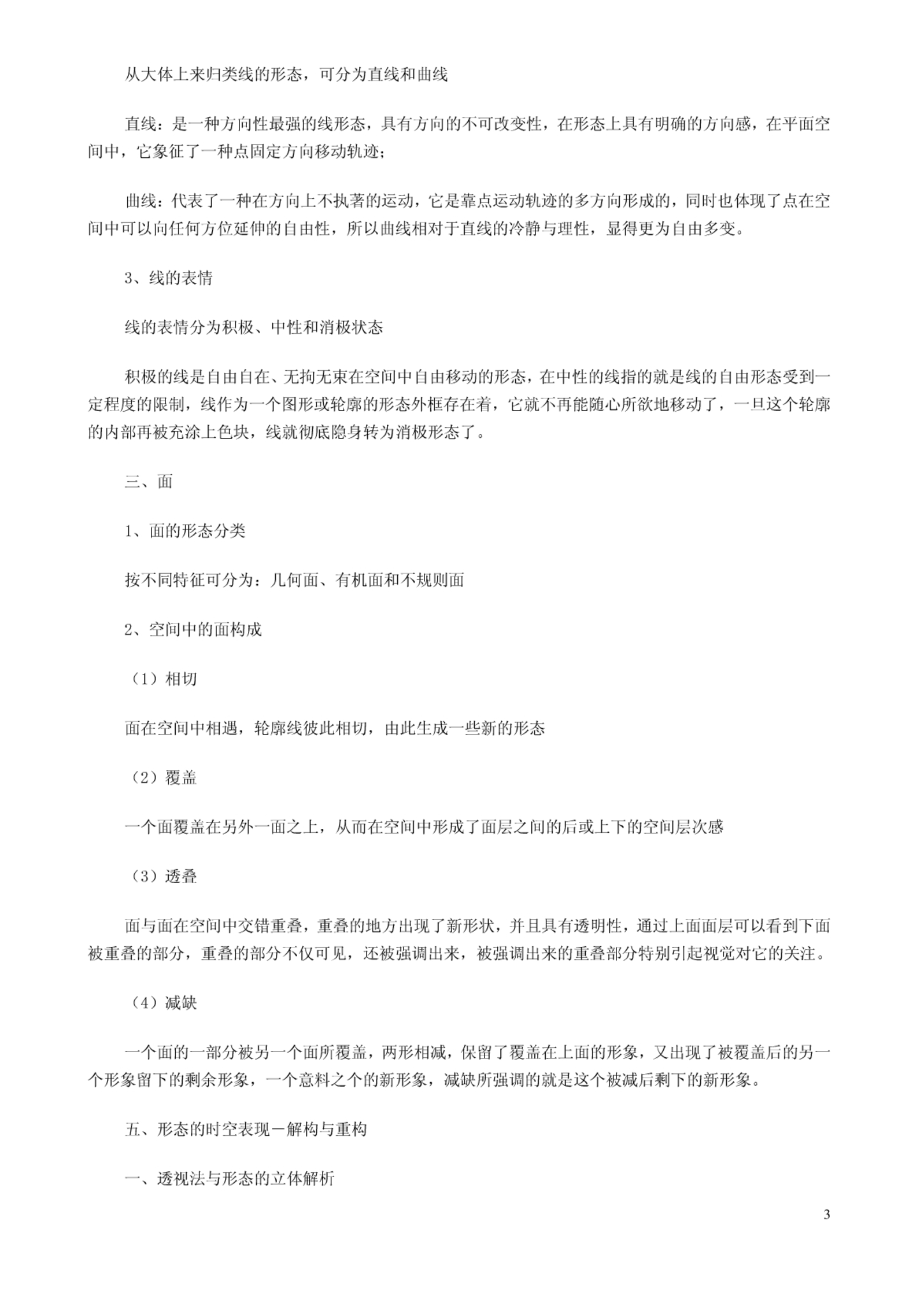 从大体上来归类线的形态，可分为直线和曲线

直线：是一种方向性最强的线形态，具有方向的不可改变性，在形态上具有明确的方向感，在平面空间中，它象征了一种点固定方向移动轨迹；

曲线：代表了一种在方向上不执著的运动，它是靠点运动轨迹的多方向形成的，同时也体现了点在空间中可以向任何方位延伸的自由性，所以曲线相对于直线的冷静与理性，显得更为自由多变。

3、线的表情

线的表情分为积极、中性和消极状态

积极的线是自由自在、无拘无束在空间中自由移动的形态，在中性的线指的就是线的自由形态受到一定程度的限制，线作为一个图形或轮廓的形态外框存在着，它就不再能随心所欲地移动了，一旦这个轮廓的内部再被充涂上色块，线就彻底隐身转为消极形态了。

三、面

1、面的形态分类

按不同特征可分为：几何面、有机面和不规则面

2、空间中的面构成

（1）相切

面在空间中相遇，轮廓线彼此相切，由此生成一些新的形态

（2）覆盖

一个面覆盖在另外一面之上，从而在空间中形成了面层之间的后或上下的空间层次感

（3）透叠

面与面在空间中交错重叠，重叠的地方出现了新形状，并且具有透明性，通过上面面层可以看到下面被重叠的部分，重叠的部分不仅可见，还被强调出来，被强调出来的重叠部分特别引起视觉对它的关注。

（4）减缺

一个面的一部分被另一个面所覆盖，两形相减，保留了覆盖在上面的形象，又出现了被覆盖后的另一个形象留下的剩余形象，一个意料之个的新形象，减缺所强调的就是这个被减后剩下的新形象。

五、形态的时空表现－解构与重构

一、透视法与形态的立体解析

3